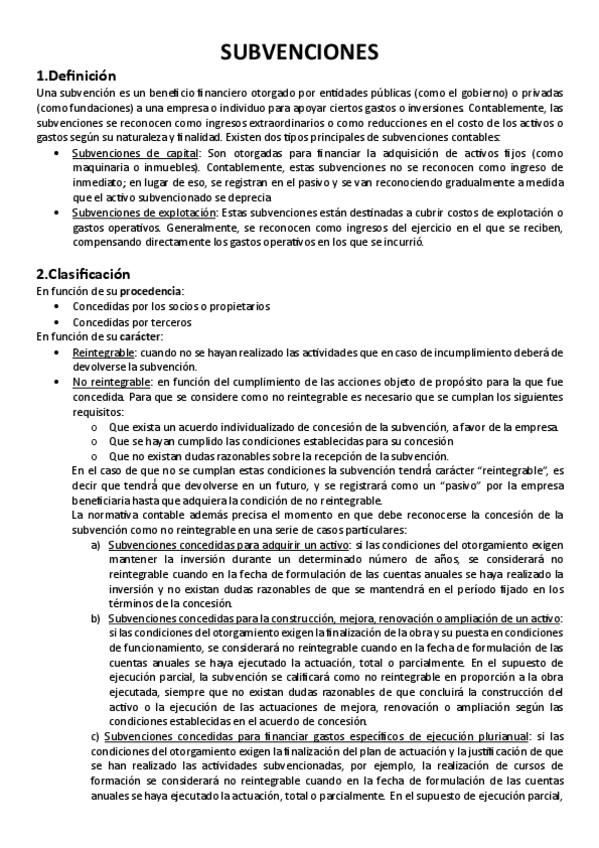 SUBVENCIONES

1.Definición

Una subvención es un beneficio financiero otorgado por entidades públicas (como el gobierno) o privadas (como fundaciones) a una empresa o individuo para apoyar ciertos gastos o inversiones. Contablemente, las subvenciones se reconocen como ingresos extraordinarios o como reducciones en el costo de los activos o gastos según su naturaleza y finalidad. Existen dos tipos principales de subvenciones contables:

• Subvenciones de capital: Son otorgadas para financiar la adquisición de activos fijos (como maquinaria o inmuebles). Contablemente, estas subvenciones no se reconocen como ingreso de inmediato; en lugar de eso, se registran en el pasivo y se van reconociendo gradualmente a medida que el activo subvencionado se deprecia

• Subvenciones de explotación: Estas subvenciones están destinadas a cubrir costos de explotación o gastos operativos. Generalmente, se reconocen como ingresos del ejercicio en el que se reciben, compensando directamente los gastos operativos en los que se incurrió.

2.Clasificación

En función de su procedencia:

• Concedidas por los socios o propietarios

• Concedidas por terceros

En función de su carácter:

• Reintegrable: cuando no se hayan realizado las actividades que en caso de incumplimiento deberá de devolverse la subvención.

• No reintegrable: en función del cumplimiento de las acciones objeto de propósito para la que fue concedida. Para que se considere como no reintegrable es necesario que se cumplan los siguientes requisitos:

o Que exista un acuerdo individualizado de concesión de la subvención, a favor de la empresa.

o Que se hayan cumplido las condiciones establecidas para su concesión

o Que no existan dudas razonables sobre la recepción de la subvención.

En el caso de que no se cumplan estas condiciones la subvención tendrá carácter "reintegrable", es decir que tendrá que devolverse en un futuro, y se registrará como un "pasivo" por la empresa beneficiaria hasta que adquiera la condición de no reintegrable.

La normativa contable además precisa el momento en que debe reconocerse la concesión de la subvención como no reintegrable en una serie de casos particulares:

a) Subvenciones concedidas para adquirir un activo: si las condiciones del otorgamiento exigen mantener la inversión durante un determinado número de años, se considerará no reintegrable cuando en la fecha de formulación de las cuentas anuales se haya realizado la inversión y no existan dudas razonables de que se mantendrá en el período fijado en los términos de la concesión.

b) Subvenciones concedidas para la construcción, mejora, renovación o ampliación de un activo: si las condiciones del otorgamiento exigen la finalización de la obra y su puesta en condiciones de funcionamiento, se considerará no reintegrable cuando en la fecha de formulación de las cuentas anuales se haya ejecutado la actuación, total o parcialmente. En el supuesto de ejecución parcial, la subvención se calificará como no reintegrable en proporción a la obra ejecutada, siempre que no existan dudas razonables de que concluirá la construcción del activo o la ejecución de las actuaciones de mejora, renovación o ampliación según las condiciones establecidas en el acuerdo de concesión.

c) Subvenciones concedidas para financiar gastos específicos de ejecución plurianual: si las condiciones del otorgamiento exigen la finalización del plan de actuación y la justificación de que se han realizado las actividades subvencionadas, por ejemplo, la realización de cursos de formación se considerará no reintegrable cuando en la fecha de formulación de las cuentas anuales se haya ejecutado la actuación, total o parcialmente. En el supuesto de ejecución parcial,